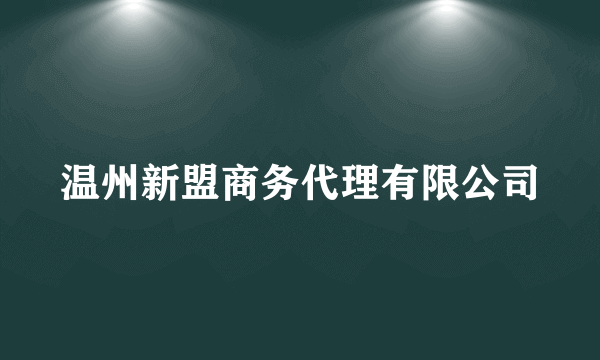 温州新盟商务代理有限公司